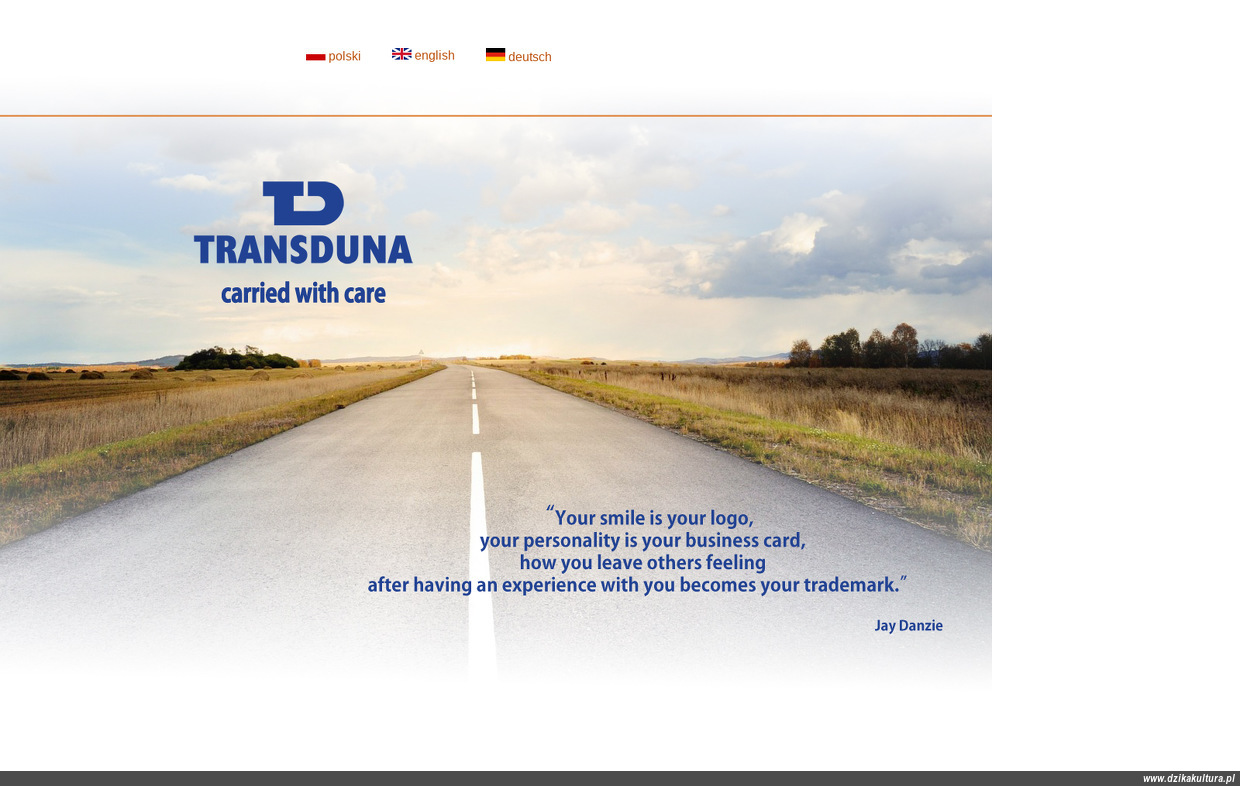 polski english deutsch

TD
TRANSDUNA
carried with care

"Your smile is your logo,
your personality is your business card,
how you leave others feeling
after having an experience with you becomes your trademark."

Jay Danzie

www.dzikakultura.pl